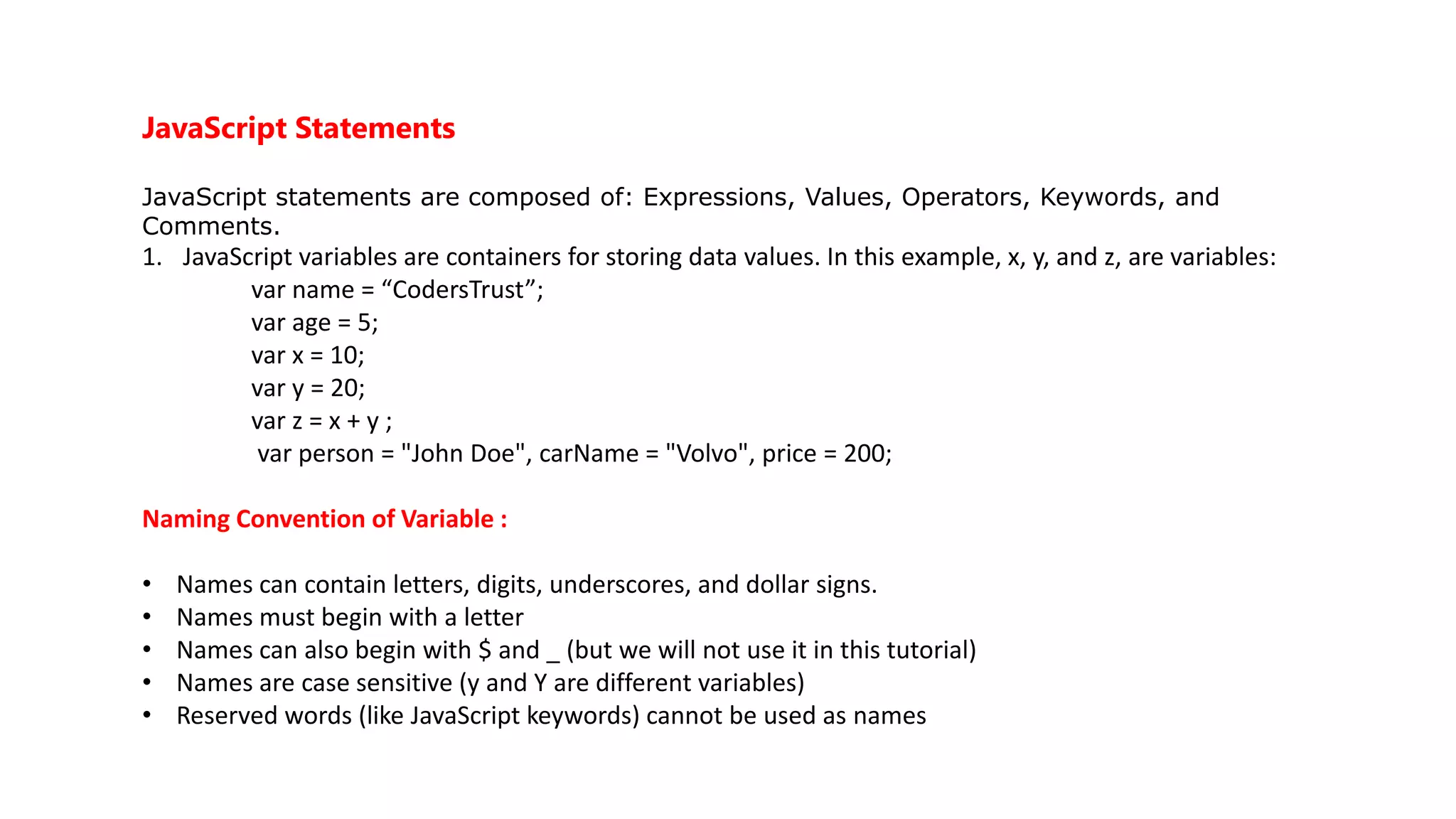 JavaScript Statements

JavaScript statements are composed of: Expressions, Values, Operators, Keywords, and Comments.

1. JavaScript variables are containers for storing data values. In this example, x, y, and z, are variables:
var name = “CodersTrust”;
var age = 5;
var x = 10;
var y = 20;
var z = x + y ;
var person = "John Doe", carName = "Volvo", price = 200;

Naming Convention of Variable :

• Names can contain letters, digits, underscores, and dollar signs.
• Names must begin with a letter
• Names can also begin with $ and _ (but we will not use it in this tutorial)
• Names are case sensitive (y and Y are different variables)
• Reserved words (like JavaScript keywords) cannot be used as names